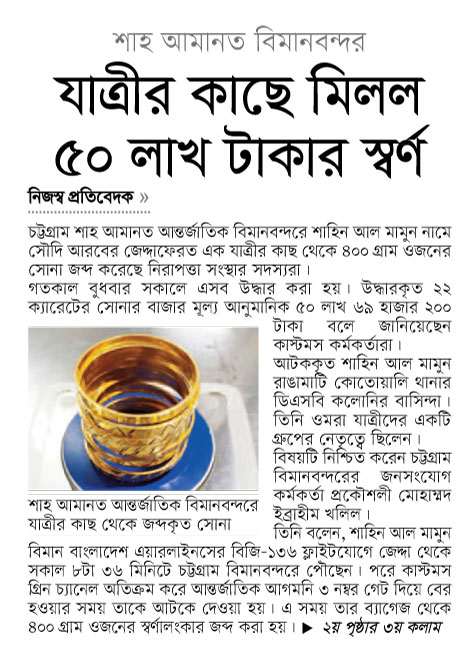 শাহ আমানত বিমানবন্দর

যাত্রীর কাছে মিলল ৫০ লাখ টাকার স্বর্ণ

নিজস্ব প্রতিবেদক »

চট্টগ্রাম শাহ আমানত আন্তর্জাতিক বিমানবন্দরে শাহিন আল মামুন নামে সৌদি আরবের জেদ্দাফেরত এক যাত্রীর কাছ থেকে ৪০০ গ্রাম ওজনের সোনা জব্দ করেছে নিরাপত্তা সংস্থার সদস্যরা।
গতকাল বুধবার সকালে এসব উদ্ধার করা হয়। উদ্ধারকৃত ২২ ক্যারেটের সোনার বাজার মূল্য আনুমানিক ৫০ লাখ ৬৯ হাজার ২০০ টাকা বলে জানিয়েছেন কাস্টমস কর্মকর্তারা।
আটককৃত শাহিন আল মামুন রাঙামাটি কোতোয়ালি থানার ডিএসবি কলোনির বাসিন্দা। তিনি ওমরা যাত্রীদের একটি গ্রুপের নেতৃত্বে ছিলেন।
বিষয়টি নিশ্চিত করেন চট্টগ্রাম বিমানবন্দরের জনসংযোগ কর্মকর্তা প্রকৌশলী মোহাম্মদ ইব্রাহীম খলিল।
তিনি বলেন, শাহিন আল মামুন বিমান বাংলাদেশ এয়ারলাইনসের বিজি-১৩৬ ফ্লাইটযোগে জেদ্দা থেকে সকাল ৮টা ৩৬ মিনিটে চট্টগ্রাম বিমানবন্দরে পৌছেন। পরে কাস্টমস গ্রিন চ্যানেল অতিক্রম করে আন্তর্জাতিক আগমনি ৩ নম্বর গেট দিয়ে বের হওয়ার সময় তাকে আটকে দেওয়া হয়। এ সময় তার ব্যাগেজ থেকে ৪০০ গ্রাম ওজনের স্বর্ণালংকার জব্দ করা হয়। ▶ ২য় পৃষ্ঠার ৩য় কলাম

শাহ আমানত আন্তর্জাতিক বিমানবন্দরে যাত্রীর কাছ থেকে জব্দকৃত সোনা